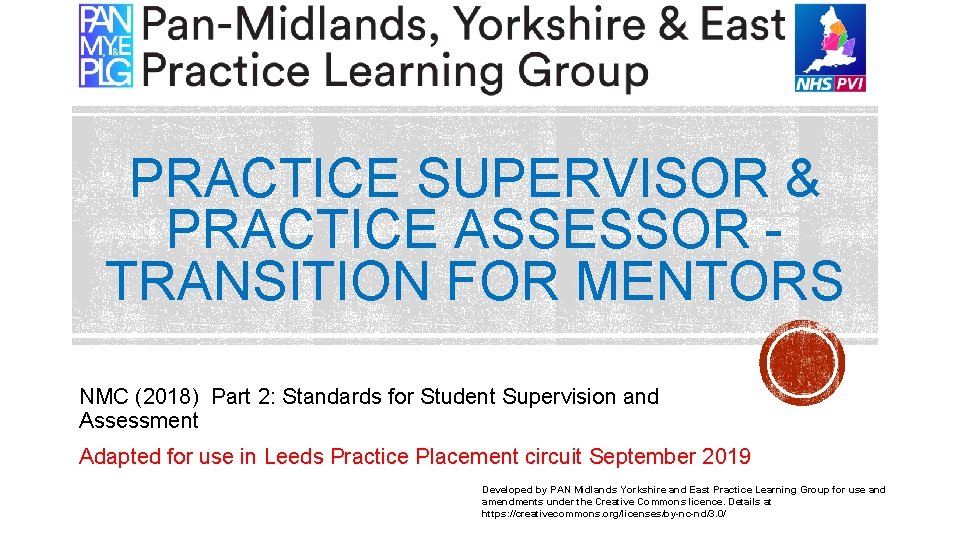 PAN MY&E PLG Pan-Midlands, Yorkshire & East Practice Learning Group

NHS PVI

PRACTICE SUPERVISOR & PRACTICE ASSESSOR - TRANSITION FOR MENTORS

NMC (2018) Part 2: Standards for Student Supervision and Assessment

Adapted for use in Leeds Practice Placement circuit September 2019

Developed by PAN Midlands Yorkshire and East Practice Learning Group for use and amendments under the Creative Commons licence. Details at https://creativecommons.org/licenses/by-nc-nd/3.0/